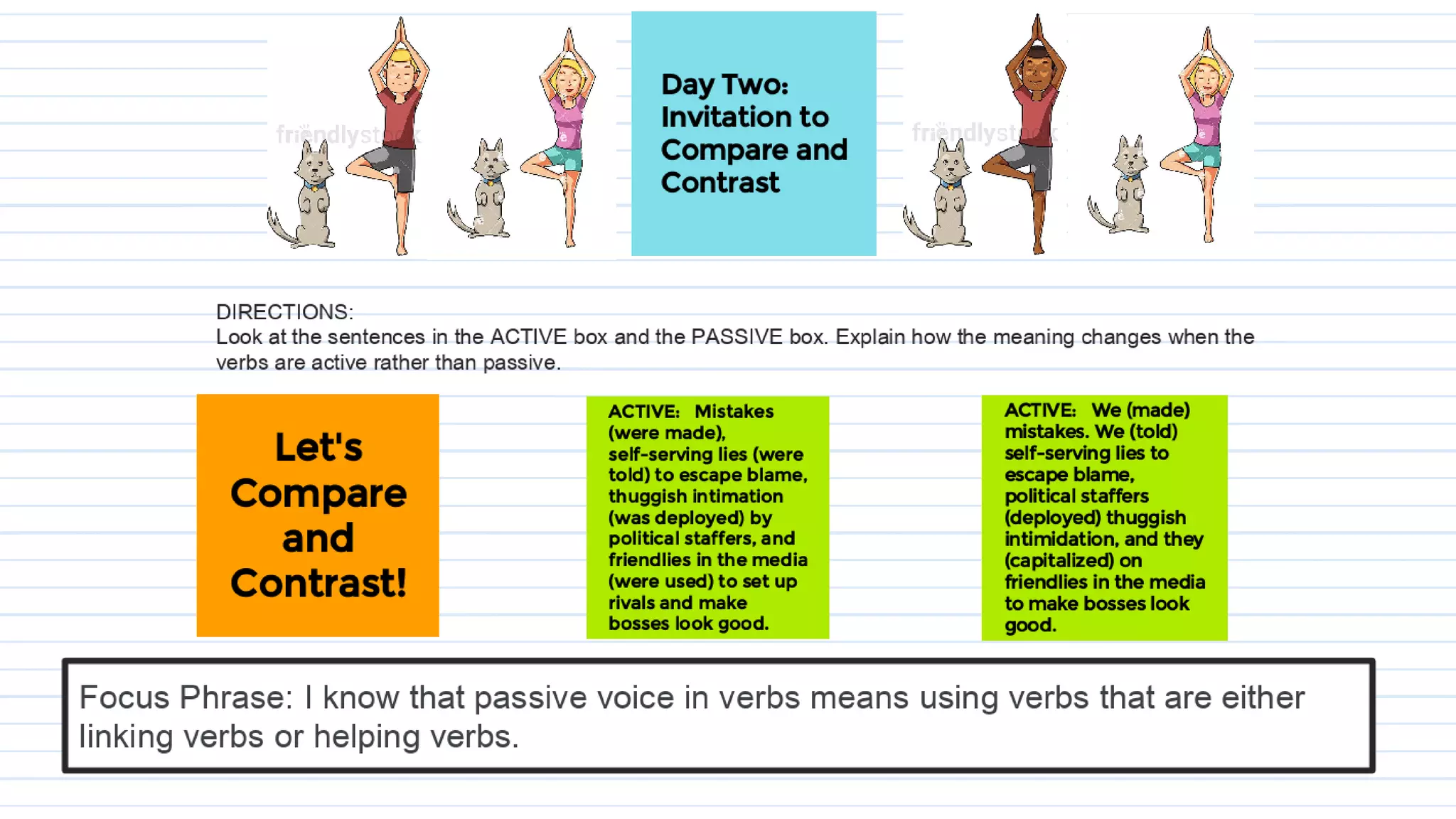 friendlystock

Day Two: Invitation to Compare and Contrast

friendlystock

DIRECTIONS:
Look at the sentences in the ACTIVE box and the PASSIVE box. Explain how the meaning changes when the verbs are active rather than passive.

Let's Compare and Contrast!

ACTIVE: Mistakes (were made), self-serving lies (were told) to escape blame, thuggish intimation (was deployed) by political staffers, and friendlies in the media (were used) to set up rivals and make bosses look good.

ACTIVE: We (made) mistakes. We (told) self-serving lies to escape blame, political staffers (deployed) thuggish intimidation, and they (capitalized) on friendlies in the media to make bosses look good.

Focus Phrase: I know that passive voice in verbs means using verbs that are either linking verbs or helping verbs.